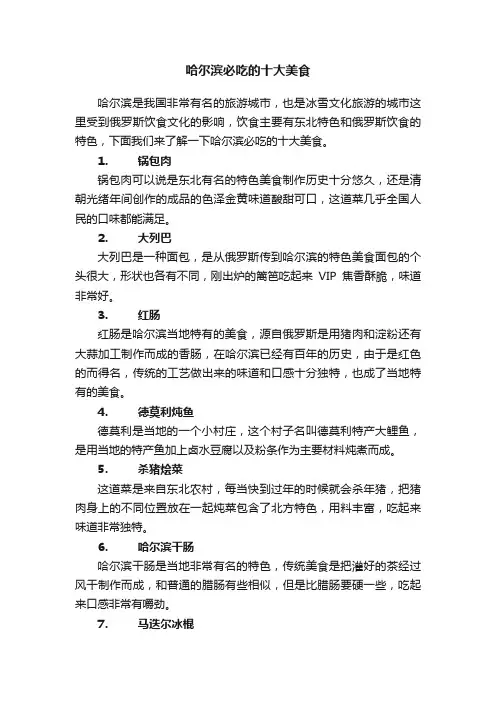 哈尔滨必吃的十大美食

哈尔滨是我国非常有名的旅游城市，也是冰雪文化旅游的城市这里受到俄罗斯饮食文化的影响，饮食主要有东北特色和俄罗斯饮食的特色，下面我们来了解一下哈尔滨必吃的十大美食。

1. 锅包肉

锅包肉可以说是东北有名的特色美食制作历史十分悠久，还是清朝光绪年间创作的成品的色泽金黄味道酸甜可口，这道菜几乎全国人民的口味都能满足。

2. 大列巴

大列巴是一种面包，是从俄罗斯传到哈尔滨的特色美食面包的个头很大，形状也各有不同，刚出炉的篱笆吃起来 VIP 焦香酥脆，味道非常好。

3. 红肠

红肠是哈尔滨当地特有的美食，源自俄罗斯是用猪肉和淀粉还有大蒜加工制作而成的香肠，在哈尔滨已经有百年的历史，由于是红色的而得名，传统的工艺做出来的味道和口感十分独特，也成了当地特有的美食。

4. 德莫利炖鱼

德莫利是当地的一个小村庄，这个村子名叫德莫利特产大鲤鱼，是用当地的特产鱼加上卤水豆腐以及粉条作为主要材料炖煮而成。

5. 杀猪烩菜

这道菜是来自东北农村，每当快到过年的时候就会杀年猪，把猪肉身上的不同位置放在一起炖菜包含了北方特色，用料丰富，吃起来味道非常独特。

6. 哈尔滨干肠

哈尔滨干肠是当地非常有名的特色，传统美食是把灌好的茶经过风干制作而成，和普通的腊肠有些相似，但是比腊肠要硬一些，吃起来口感非常有嚼劲。

7. 马迭尔冰棍